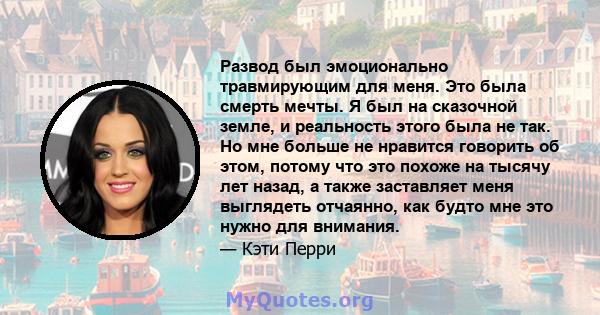 Развод был эмоционально травмирующим для меня. Это была смерть мечты. Я был на сказочной земле, и реальность этого была не так. Но мне больше не нравится говорить об этом, потому что это похоже на тысячу лет назад, а также заставляет меня выглядеть отчаянно, как будто мне это нужно для внимания.
— Кэти Перри

MyQuotes.org